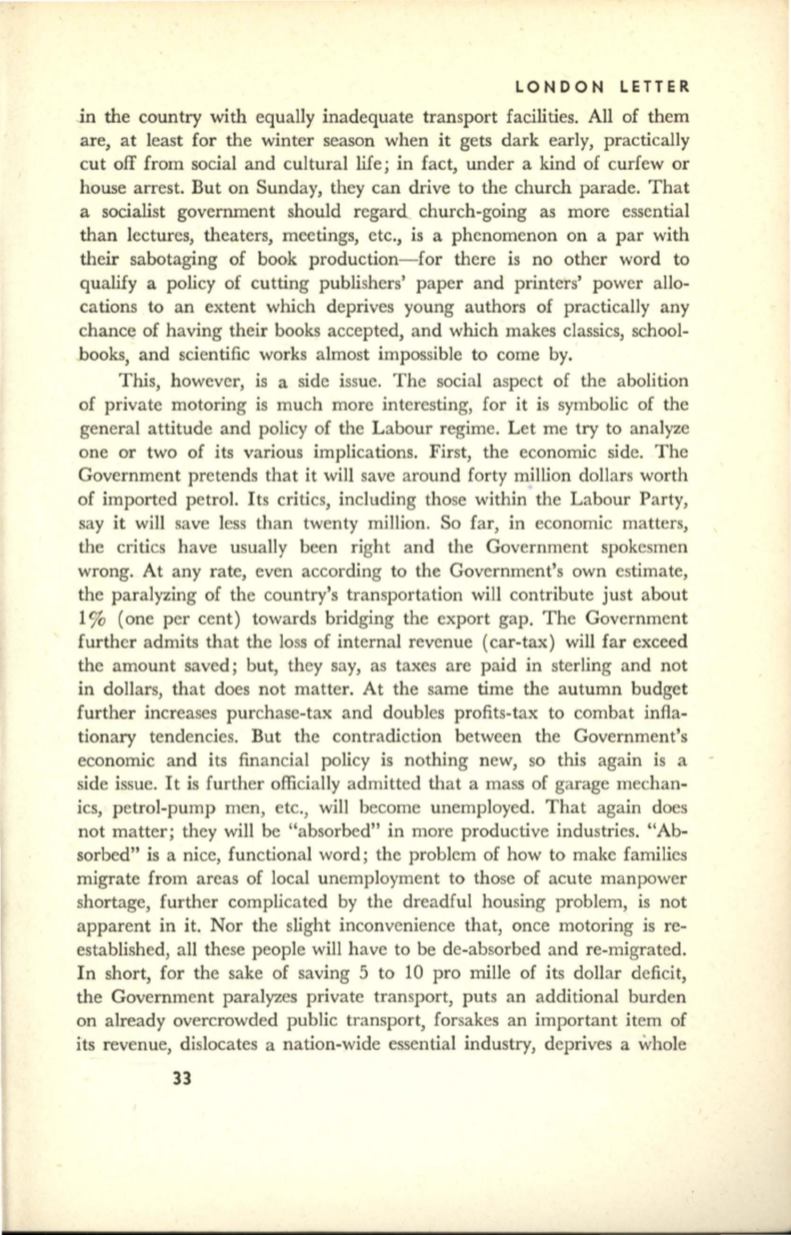 LONDON LETTER

in the country with equally inadequate transport facilities. All of them are, at least for the winter season when it gets dark early, practically cut off from social and cultural life; in fact, under a kind of curfew or house arrest. But on Sunday, they can drive to the church parade. That a socialist government should regard church-going as more essential than lectures, theaters, meetings, etc., is a phenomenon on a par with their sabotaging of book production—for there is no other word to qualify a policy of cutting publishers' paper and printers' power allocations to an extent which deprives young authors of practically any chance of having their books accepted, and which makes classics, schoolbooks, and scientific works almost impossible to come by.

This, however, is a side issue. The social aspect of the abolition of private motoring is much more interesting, for it is symbolic of the general attitude and policy of the Labour regime. Let me try to analyze one or two of its various implications. First, the economic side. The Government pretends that it will save around forty million dollars worth of imported petrol. Its critics, including those within the Labour Party, say it will save less than twenty million. So far, in economic matters, the critics have usually been right and the Government spokesmen wrong. At any rate, even according to the Government's own estimate, the paralyzing of the country's transportation will contribute just about 1% (one per cent) towards bridging the export gap. The Government further admits that the loss of internal revenue (car-tax) will far exceed the amount saved; but, they say, as taxes are paid in sterling and not in dollars, that does not matter. At the same time the autumn budget further increases purchase-tax and doubles profits-tax to combat inflationary tendencies. But the contradiction between the Government's economic and its financial policy is nothing new, so this again is a side issue. It is further officially admitted that a mass of garage mechanics, petrol-pump men, etc., will become unemployed. That again does not matter; they will be "absorbed" in more productive industries. "Absorbed" is a nice, functional word; the problem of how to make families migrate from areas of local unemployment to those of acute manpower shortage, further complicated by the dreadful housing problem, is not apparent in it. Nor the slight inconvenience that, once motoring is re-established, all these people will have to be de-absorbed and re-migrated. In short, for the sake of saving 5 to 10 pro mille of its dollar deficit, the Government paralyzes private transport, puts an additional burden on already overcrowded public transport, forsakes an important item of its revenue, dislocates a nation-wide essential industry, deprives a whole

33